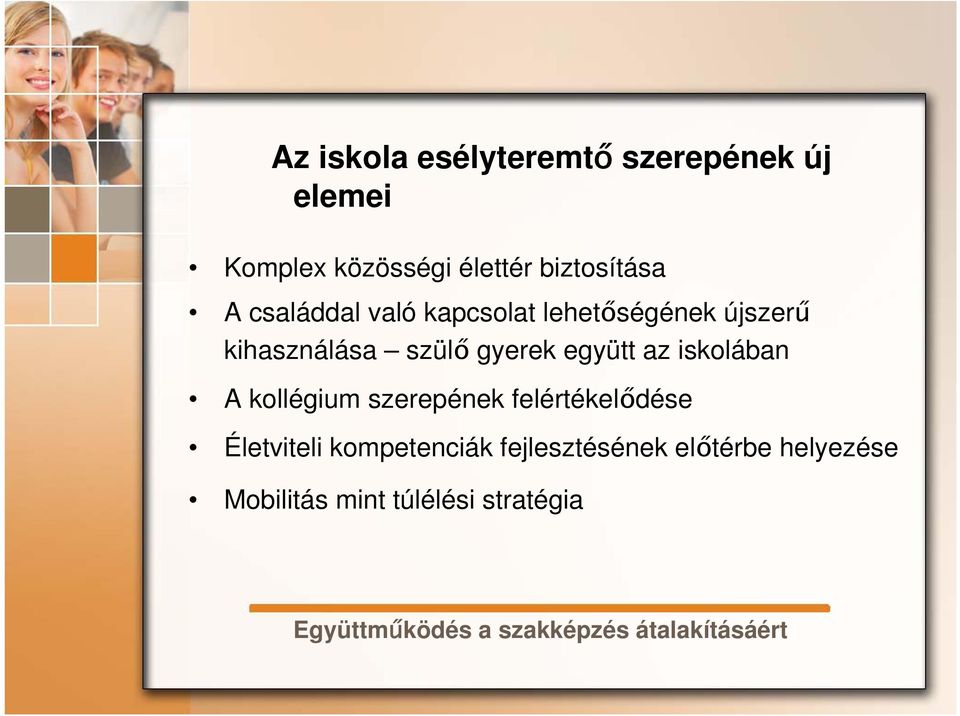 Az iskola esélyteremtő szerepének új elemei

• Komplex közösségi élettér biztosítása
• A családdal való kapcsolat lehetőségének újszerű kihasználása – szülő gyerek együtt az iskolában
• A kollégium szerepének felértékelődése
• Életviteli kompetenciák fejlesztésének előtérbe helyezése
• Mobilitás mint túlélési stratégia

Együttműködés a szakképzés átalakításáért